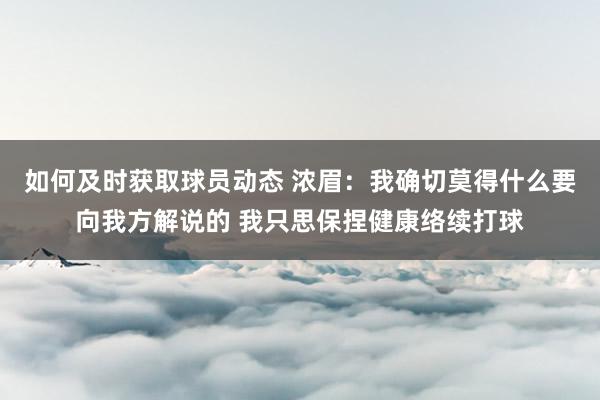 如何及时获取球员动态 浓眉：我确切莫得什么要向我方解说的 我只思保捏健康络续打球